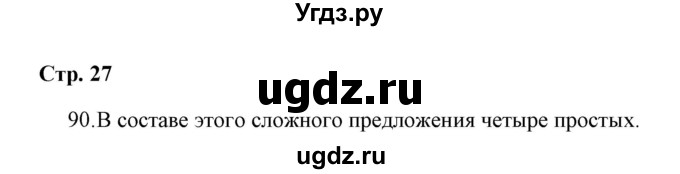 Угдз.ру

Стр. 27

ugdz.ru

90.В составе этого сложного предложения четыре простых.

ugdz.ru